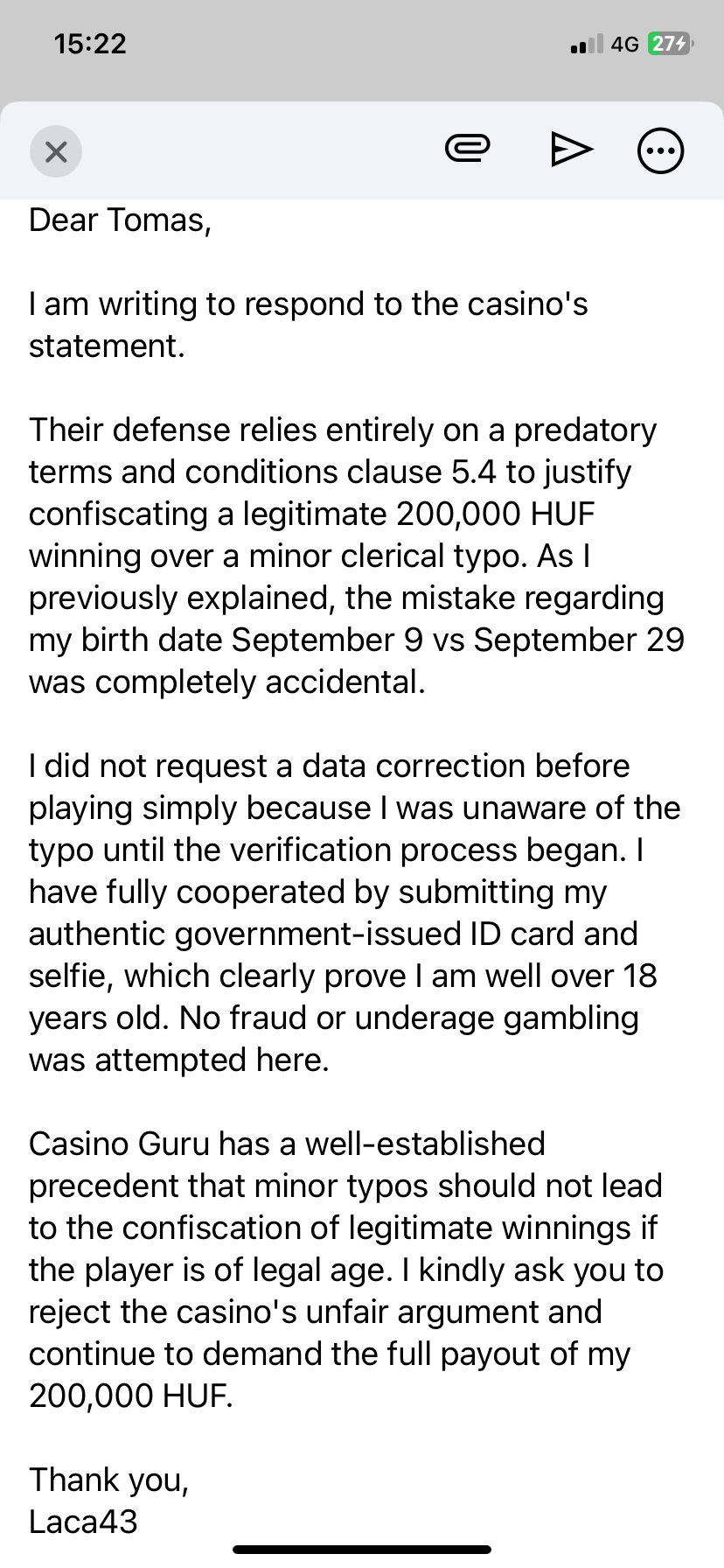 15:22

4G 27

Dear Tomas,

I am writing to respond to the casino's statement.

Their defense relies entirely on a predatory terms and conditions clause 5.4 to justify confiscating a legitimate 200,000 HUF winning over a minor clerical typo. As I previously explained, the mistake regarding my birth date September 9 vs September 29 was completely accidental.

I did not request a data correction before playing simply because I was unaware of the typo until the verification process began. I have fully cooperated by submitting my authentic government-issued ID card and selfie, which clearly prove I am well over 18 years old. No fraud or underage gambling was attempted here.

Casino Guru has a well-established precedent that minor typos should not lead to the confiscation of legitimate winnings if the player is of legal age. I kindly ask you to reject the casino's unfair argument and continue to demand the full payout of my 200,000 HUF.

Thank you,
Laca43